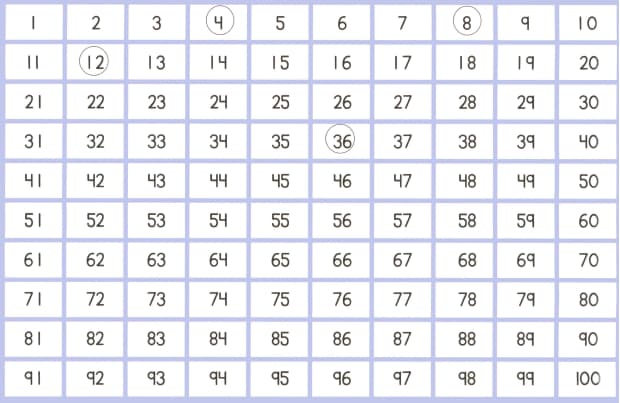 | 1 | 2 | 3 | 4 | 5 | 6 | 7 | 8 | 9 | 10 |
|---|---|---|---|---|---|---|---|---|---|
| 11 | 12 | 13 | 14 | 15 | 16 | 17 | 18 | 19 | 20 |
| 21 | 22 | 23 | 24 | 25 | 26 | 27 | 28 | 29 | 30 |
| 31 | 32 | 33 | 34 | 35 | 36 | 37 | 38 | 39 | 40 |
| 41 | 42 | 43 | 44 | 45 | 46 | 47 | 48 | 49 | 50 |
| 51 | 52 | 53 | 54 | 55 | 56 | 57 | 58 | 59 | 60 |
| 61 | 62 | 63 | 64 | 65 | 66 | 67 | 68 | 69 | 70 |
| 71 | 72 | 73 | 74 | 75 | 76 | 77 | 78 | 79 | 80 |
| 81 | 82 | 83 | 84 | 85 | 86 | 87 | 88 | 89 | 90 |
| 91 | 92 | 93 | 94 | 95 | 96 | 97 | 98 | 99 | 100 |